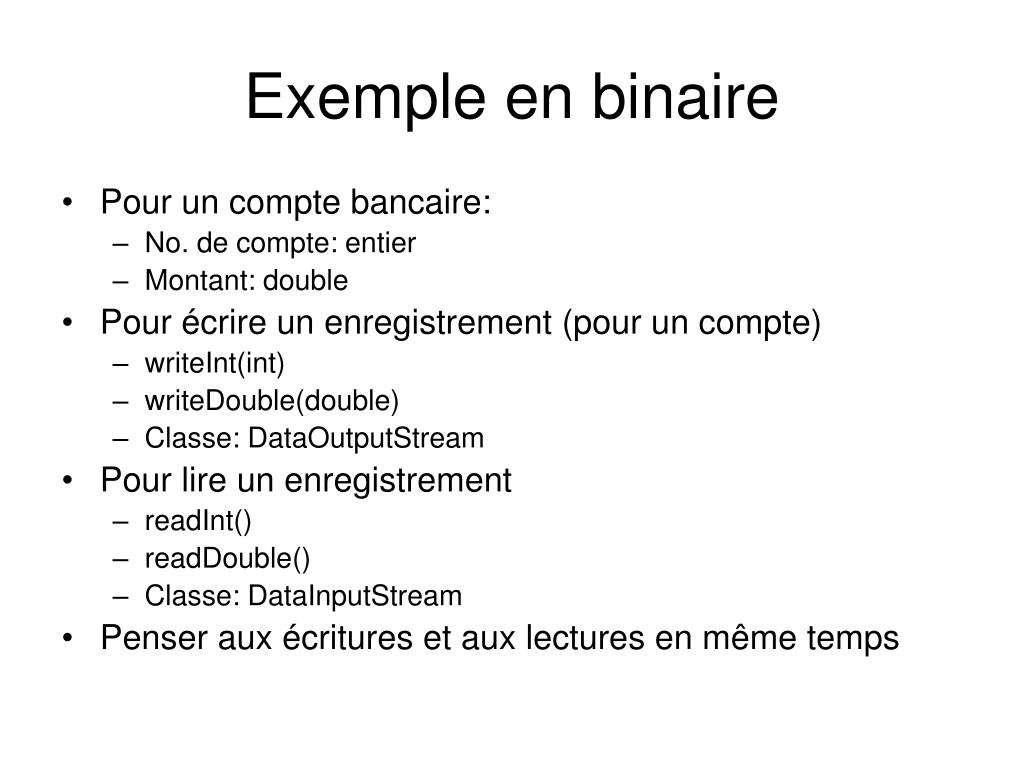 Exemple en binaire

• Pour un compte bancaire:
  – No. de compte: entier
  – Montant: double
• Pour écrire un enregistrement (pour un compte)
  – writeInt(int)
  – writeDouble(double)
  – Classe: DataOutputStream
• Pour lire un enregistrement
  – readInt()
  – readDouble()
  – Classe: DataInputStream
• Penser aux écritures et aux lectures en même temps